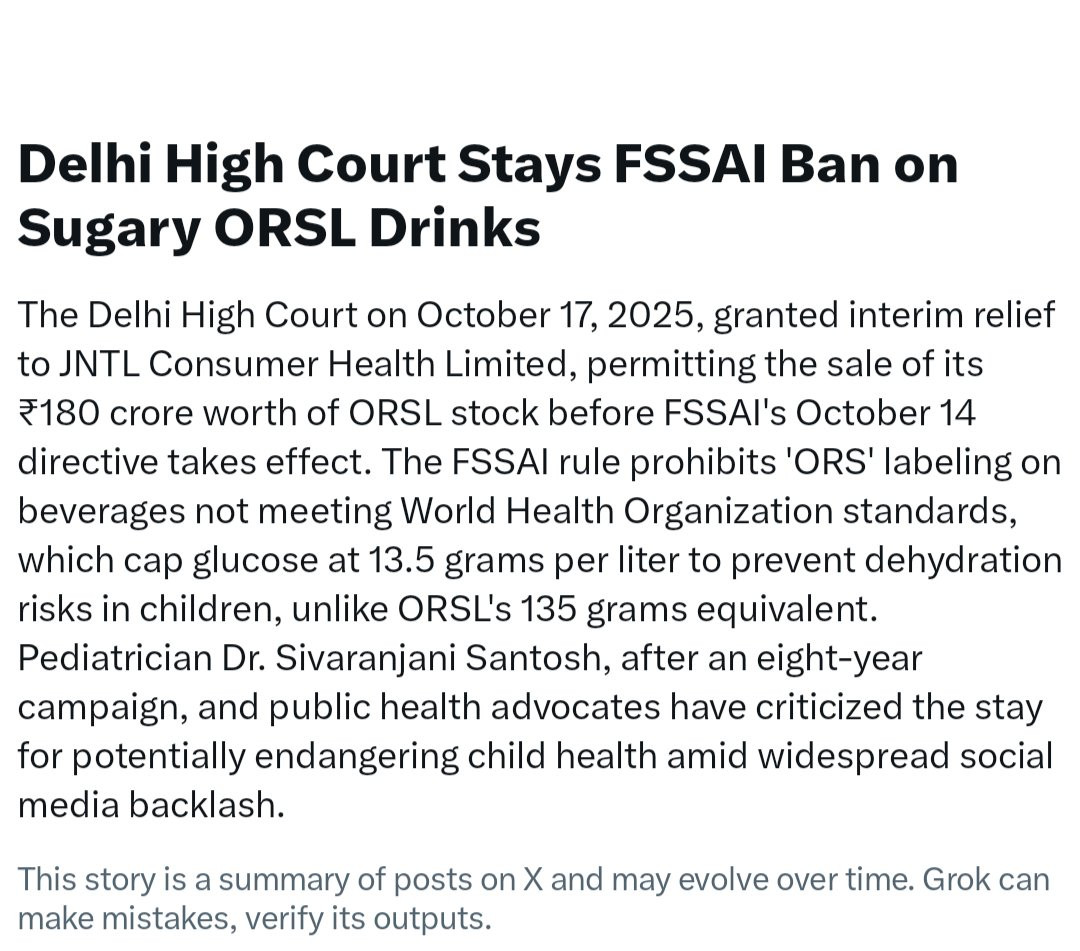 Delhi High Court Stays FSSAI Ban on Sugary ORSL Drinks

The Delhi High Court on October 17, 2025, granted interim relief to JNTL Consumer Health Limited, permitting the sale of its ₹180 crore worth of ORSL stock before FSSAI's October 14 directive takes effect. The FSSAI rule prohibits 'ORS' labeling on beverages not meeting World Health Organization standards, which cap glucose at 13.5 grams per liter to prevent dehydration risks in children, unlike ORSL's 135 grams equivalent. Pediatrician Dr. Sivaranjani Santosh, after an eight-year campaign, and public health advocates have criticized the stay for potentially endangering child health amid widespread social media backlash.

This story is a summary of posts on X and may evolve over time. Grok can make mistakes, verify its outputs.